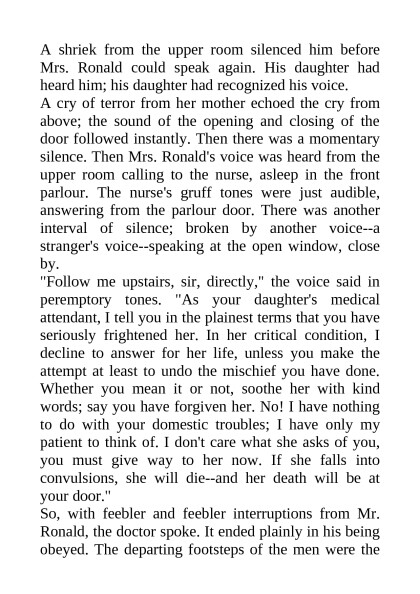 A shriek from the upper room silenced him before Mrs. Ronald could speak again. His daughter had heard him; his daughter had recognized his voice.

A cry of terror from her mother echoed the cry from above; the sound of the opening and closing of the door followed instantly. Then there was a momentary silence. Then Mrs. Ronald's voice was heard from the upper room calling to the nurse, asleep in the front parlour. The nurse's gruff tones were just audible, answering from the parlour door. There was another interval of silence; broken by another voice--a stranger's voice--speaking at the open window, close by.

"Follow me upstairs, sir, directly," the voice said in peremptory tones. "As your daughter's medical attendant, I tell you in the plainest terms that you have seriously frightened her. In her critical condition, I decline to answer for her life, unless you make the attempt at least to undo the mischief you have done. Whether you mean it or not, soothe her with kind words; say you have forgiven her. No! I have nothing to do with your domestic troubles; I have only my patient to think of. I don't care what she asks of you, you must give way to her now. If she falls into convulsions, she will die--and her death will be at your door."

So, with feebler and feebler interruptions from Mr. Ronald, the doctor spoke. It ended plainly in his being obeyed. The departing footsteps of the men were the